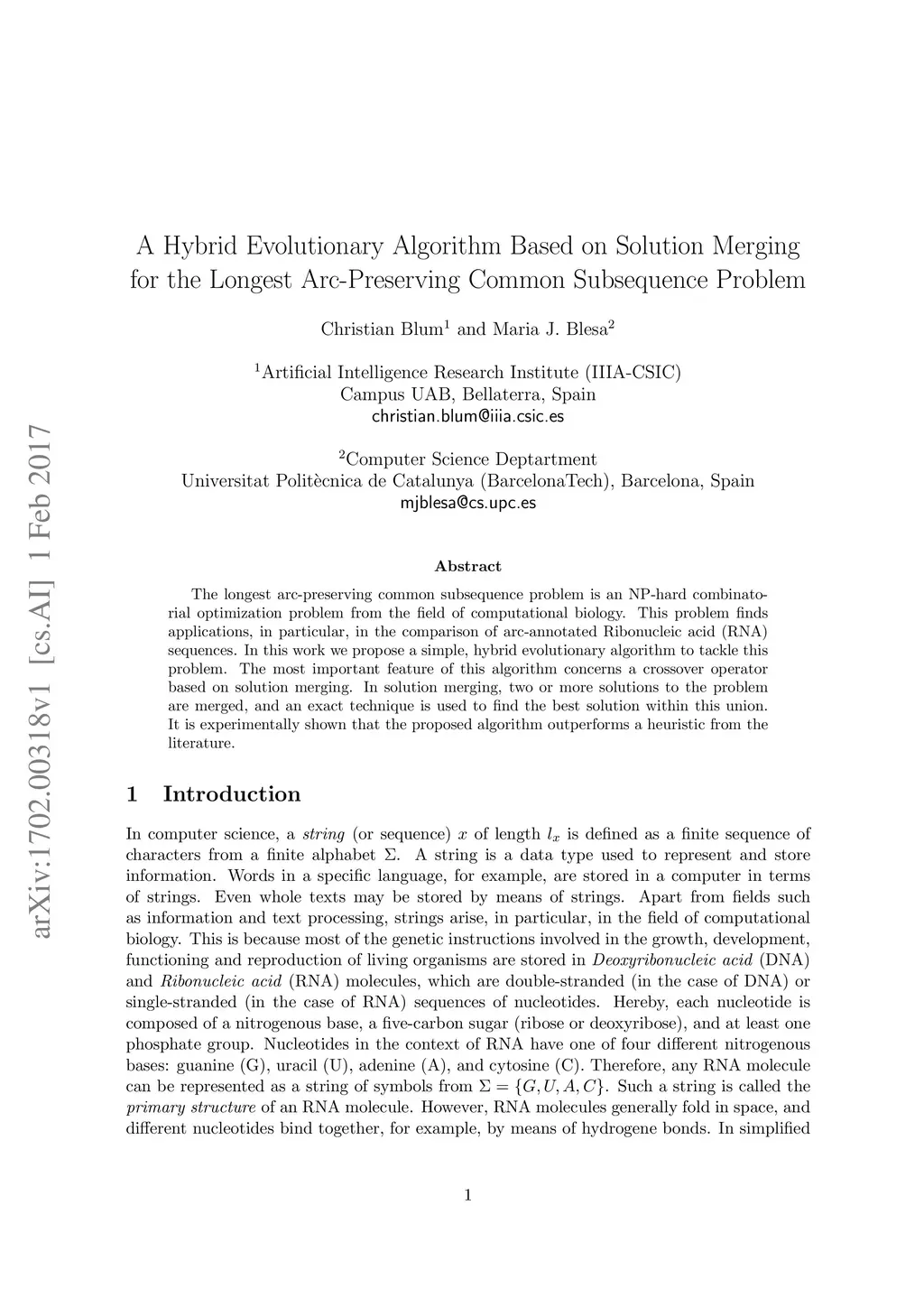 arXiv:1702.00318v1 [cs.AI] 1 Feb 2017

A Hybrid Evolutionary Algorithm Based on Solution Merging for the Longest Arc-Preserving Common Subsequence Problem

Christian Blum$^1$ and Maria J. Blesa$^2$

$^1$Artificial Intelligence Research Institute (IIIA-CSIC)
Campus UAB, Bellaterra, Spain
christian.blum@iiia.csic.es

$^2$Computer Science Deptartment
Universitat Politècnica de Catalunya (BarcelonaTech), Barcelona, Spain
mjblesa@cs.upc.es

Abstract

The longest arc-preserving common subsequence problem is an NP-hard combinatorial optimization problem from the field of computational biology. This problem finds applications, in particular, in the comparison of arc-annotated Ribonucleic acid (RNA) sequences. In this work we propose a simple, hybrid evolutionary algorithm to tackle this problem. The most important feature of this algorithm concerns a crossover operator based on solution merging. In solution merging, two or more solutions to the problem are merged, and an exact technique is used to find the best solution within this union. It is experimentally shown that the proposed algorithm outperforms a heuristic from the literature.

1 Introduction

In computer science, a string (or sequence) $x$ of length $l_x$ is defined as a finite sequence of characters from a finite alphabet $\Sigma$. A string is a data type used to represent and store information. Words in a specific language, for example, are stored in a computer in terms of strings. Even whole texts may be stored by means of strings. Apart from fields such as information and text processing, strings arise, in particular, in the field of computational biology. This is because most of the genetic instructions involved in the growth, development, functioning and reproduction of living organisms are stored in Deoxyribonucleic acid (DNA) and Ribonucleic acid (RNA) molecules, which are double-stranded (in the case of DNA) or single-stranded (in the case of RNA) sequences of nucleotides. Hereby, each nucleotide is composed of a nitrogenous base, a five-carbon sugar (ribose or deoxyribose), and at least one phosphate group. Nucleotides in the context of RNA have one of four different nitrogenous bases: guanine (G), uracil (U), adenine (A), and cytosine (C). Therefore, any RNA molecule can be represented as a string of symbols from $\Sigma = \{G, U, A, C\}$. Such a string is called the primary structure of an RNA molecule. However, RNA molecules generally fold in space, and different nucleotides bind together, for example, by means of hydrogene bonds. In simplified

1